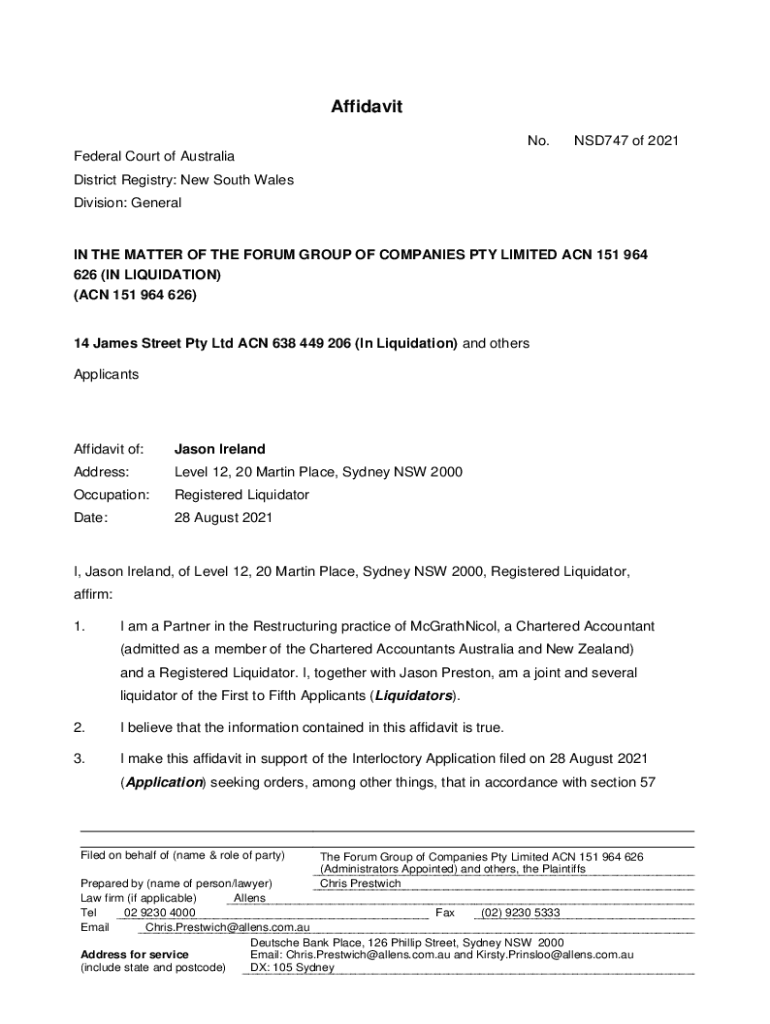 Affidavit

No. NSD747 of 2021

Federal Court of Australia

District Registry: New South Wales

Division: General

IN THE MATTER OF THE FORUM GROUP OF COMPANIES PTY LIMITED ACN 151 964 626 (IN LIQUIDATION)
(ACN 151 964 626)

14 James Street Pty Ltd ACN 638 449 206 (In Liquidation) and others

Applicants

Affidavit of: Jason Ireland
Address: Level 12, 20 Martin Place, Sydney NSW 2000
Occupation: Registered Liquidator
Date: 28 August 2021

I, Jason Ireland, of Level 12, 20 Martin Place, Sydney NSW 2000, Registered Liquidator, affirm:

1. I am a Partner in the Restructuring practice of McGrathNicol, a Chartered Accountant (admitted as a member of the Chartered Accountants Australia and New Zealand) and a Registered Liquidator. I, together with Jason Preston, am a joint and several liquidator of the First to Fifth Applicants (Liquidators).

2. I believe that the information contained in this affidavit is true.

3. I make this affidavit in support of the Interloctory Application filed on 28 August 2021 (Application) seeking orders, among other things, that in accordance with section 57

Filed on behalf of (name & role of party) The Forum Group of Companies Pty Limited ACN 151 964 626 (Administrators Appointed) and others, the Plaintiffs
Prepared by (name of person/lawyer) Chris Prestwich
Law firm (if applicable) Allens
Tel 02 9230 4000 Fax (02) 9230 5333
Email Chris.Prestwich@allens.com.au
Address for service (include state and postcode) Deutsche Bank Place, 126 Phillip Street, Sydney NSW 2000
Email: Chris.Prestwich@allens.com.au and Kirsty.Prinsloo@allens.com.au
DX: 105 Sydney